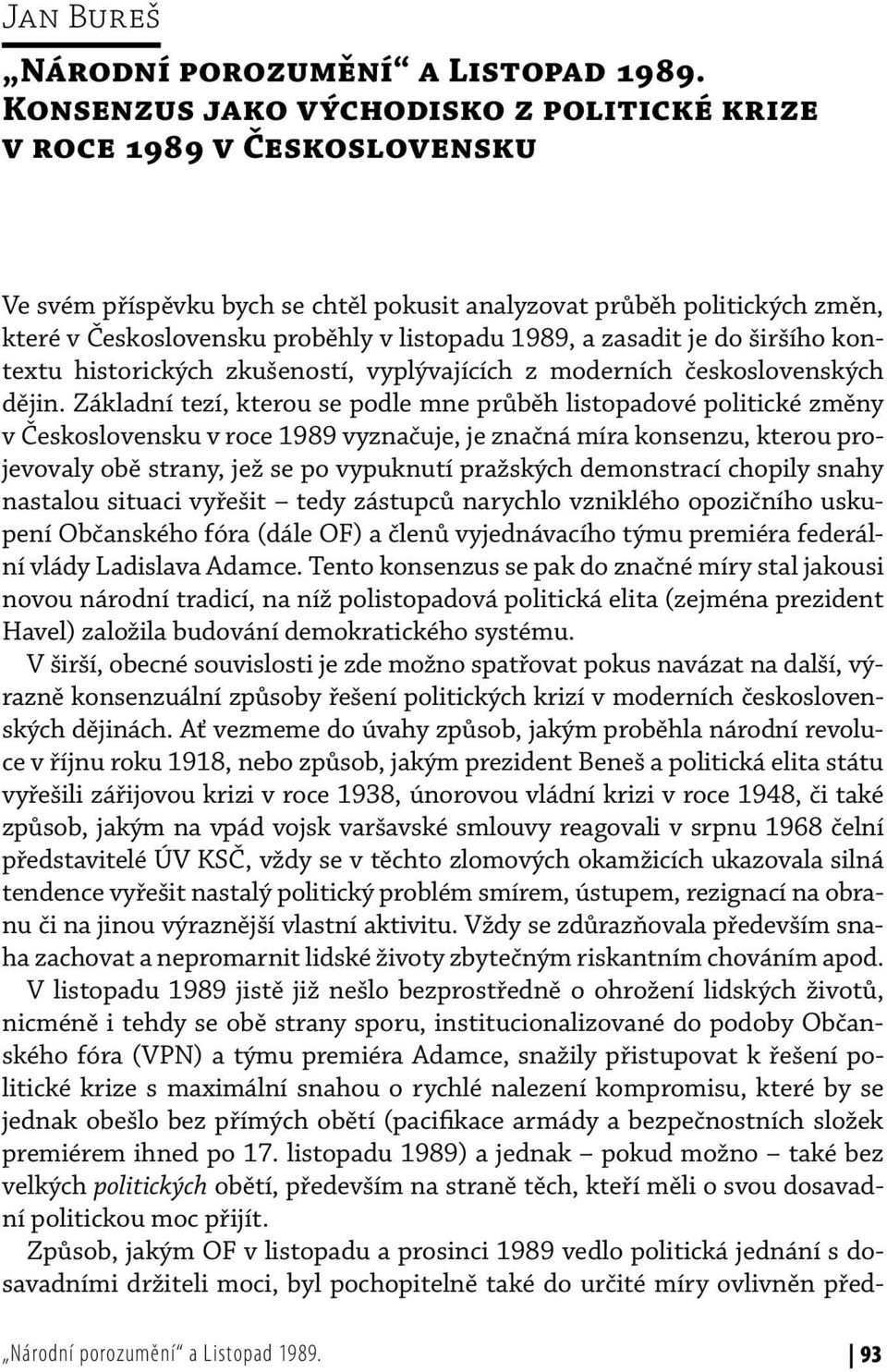 Jan Bureš

„Národní porozumění“ a Listopad 1989. Konsenzus jako východisko z politické krize v roce 1989 v Československu

Ve svém příspěvku bych se chtěl pokusit analyzovat průběh politických změn, které v Československu proběhly v listopadu 1989, a zasadit je do širšího kontextu historických zkušeností, vyplývajících z moderních československých dějin. Základní tezí, kterou se podle mne průběh listopadové politické změny v Československu v roce 1989 vyznačuje, je značná míra konsenzu, kterou projevovaly obě strany, jež se po vypuknutí pražských demonstrací chopily snahy nastalou situaci vyřešit – tedy zástupců narychlo vzniklého opozičního uskupení Občanského fóra (dále OF) a členů vyjednávacího týmu premiéra federální vlády Ladislava Adamce. Tento konsenzus se pak do značné míry stal jakousi novou národní tradicí, na níž polistopadová politická elita (zejména prezident Havel) založila budování demokratického systému.

V širší, obecné souvislosti je zde možno spatřovat pokus navázat na další, výrazně konsenzuální způsoby řešení politických krizí v moderních československých dějinách. Ať vezmeme do úvahy způsob, jakým proběhla národní revoluce v říjnu roku 1918, nebo způsob, jakým prezident Beneš a politická elita státu vyřešili zářijovou krizi v roce 1938, únorovou vládní krizi v roce 1948, či také způsob, jakým na vpád vojsk varšavské smlouvy reagovali v srpnu 1968 čelní představitelé ÚV KSČ, vždy se v těchto zlomových okamžicích ukazovala silná tendence vyřešit nastalý politický problém smírem, ústupem, rezignací na obranu či na jinou výraznější vlastní aktivitu. Vždy se zdůrazňovala především snaha zachovat a nepromarnit lidské životy zbytečným riskantním chováním apod.

V listopadu 1989 jistě již nešlo bezprostředně o ohrožení lidských životů, nicméně i tehdy se obě strany sporu, institucionalizované do podoby Občanského fóra (VPN) a týmu premiéra Adamce, snažily přistupovat k řešení politické krize s maximální snahou o rychlé nalezení kompromisu, které by se jednak obešlo bez přímých obětí (pacifikace armády a bezpečnostních složek premiérem ihned po 17. listopadu 1989) a jednak – pokud možno – také bez velkých politických obětí, především na straně těch, kteří měli o svou dosavadní politickou moc přijít.

Způsob, jakým OF v listopadu a prosinci 1989 vedlo politická jednání s dosavadními držiteli moci, byl pochopitelně také do určité míry ovlivněn před-

„Národní porozumění“ a Listopad 1989. 93